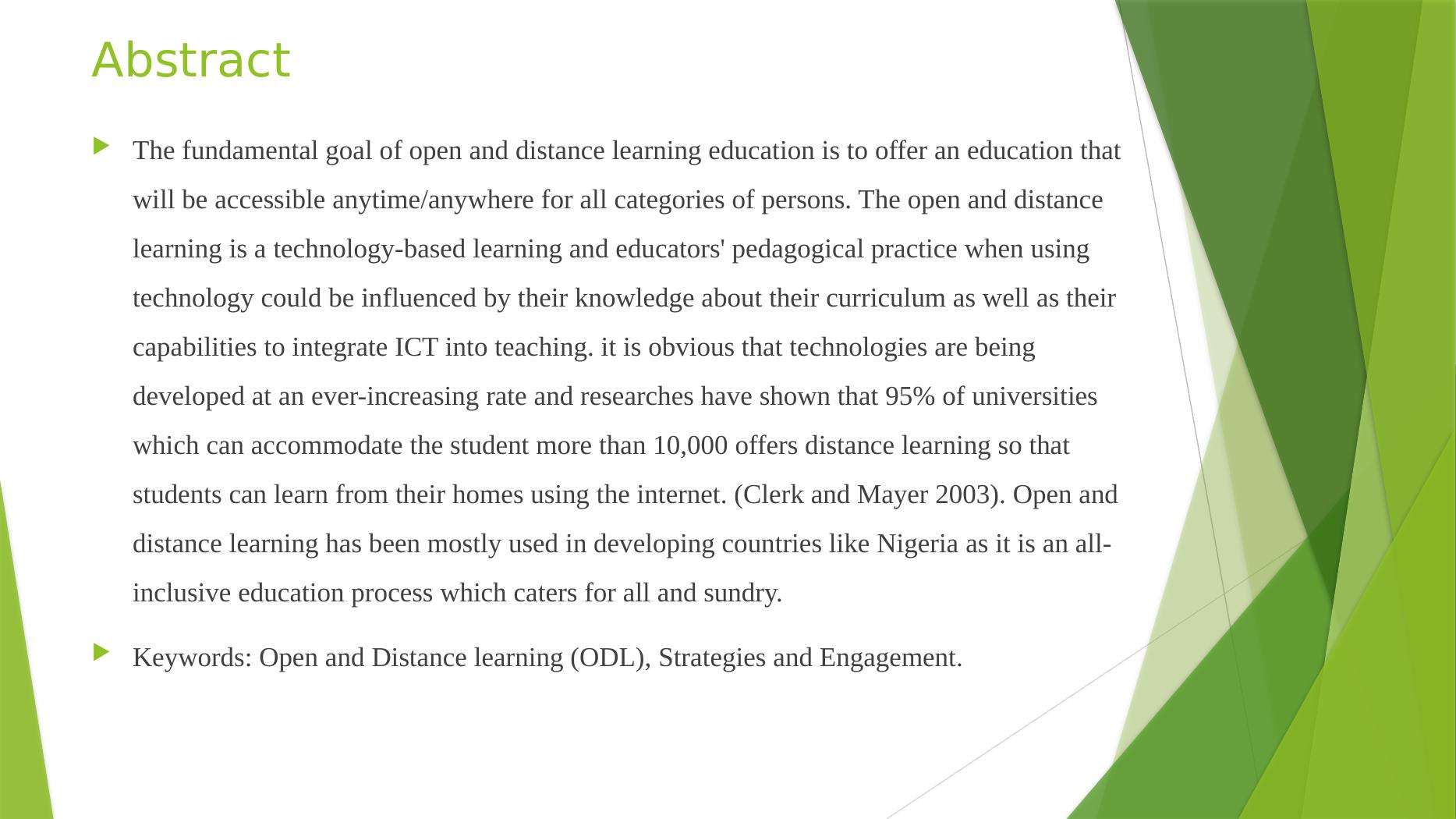 Abstract

The fundamental goal of open and distance learning education is to offer an education that will be accessible anytime/anywhere for all categories of persons. The open and distance learning is a technology-based learning and educators' pedagogical practice when using technology could be influenced by their knowledge about their curriculum as well as their capabilities to integrate ICT into teaching. it is obvious that technologies are being developed at an ever-increasing rate and researches have shown that 95% of universities which can accommodate the student more than 10,000 offers distance learning so that students can learn from their homes using the internet. (Clerk and Mayer 2003). Open and distance learning has been mostly used in developing countries like Nigeria as it is an all-inclusive education process which caters for all and sundry.

Keywords: Open and Distance learning (ODL), Strategies and Engagement.